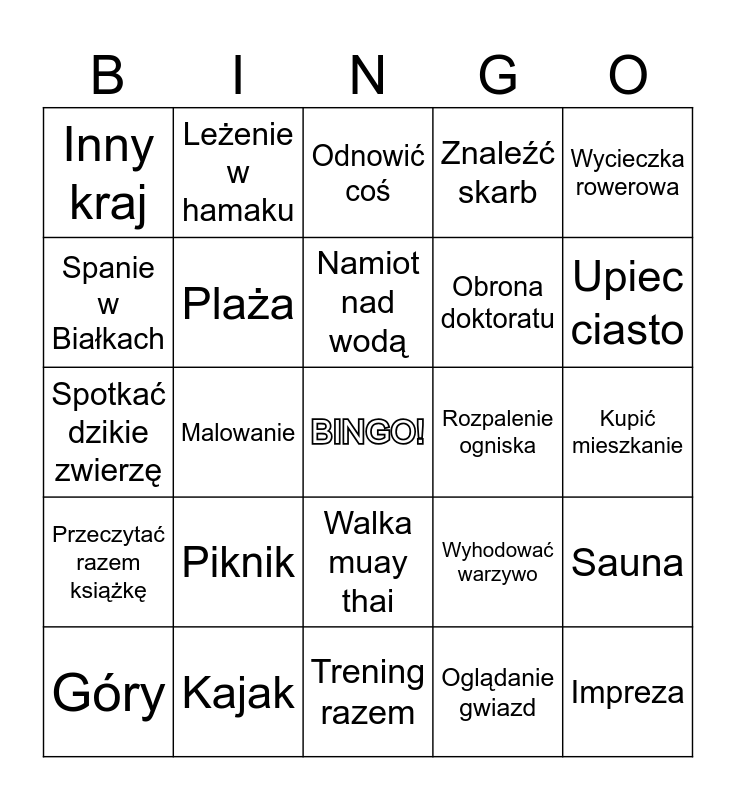 | B | I | N | G | O |
|---|---|---|---|---|
| Inny kraj | Leżenie w hamaku | Odnowić coś | Znaleźć skarb | Wycieczka rowerowa |
| Spanie w Białkach | Plaża | Namiot nad wodą | Obrona doktoratu | Upiec ciasto |
| Spotkać dzikie zwierzę | Malowanie | BINGO! | Rozpalenie ogniska | Kupić mieszkanie |
| Przeczytać razem książkę | Piknik | Walka muay thai | Wyhodować warzywo | Sauna |
| Góry | Kajak | Trening razem | Oglądanie gwiazd | Impreza |